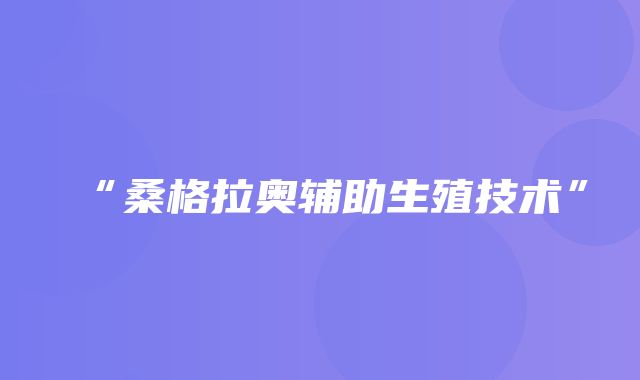 “桑格拉奥辅助生殖技术”